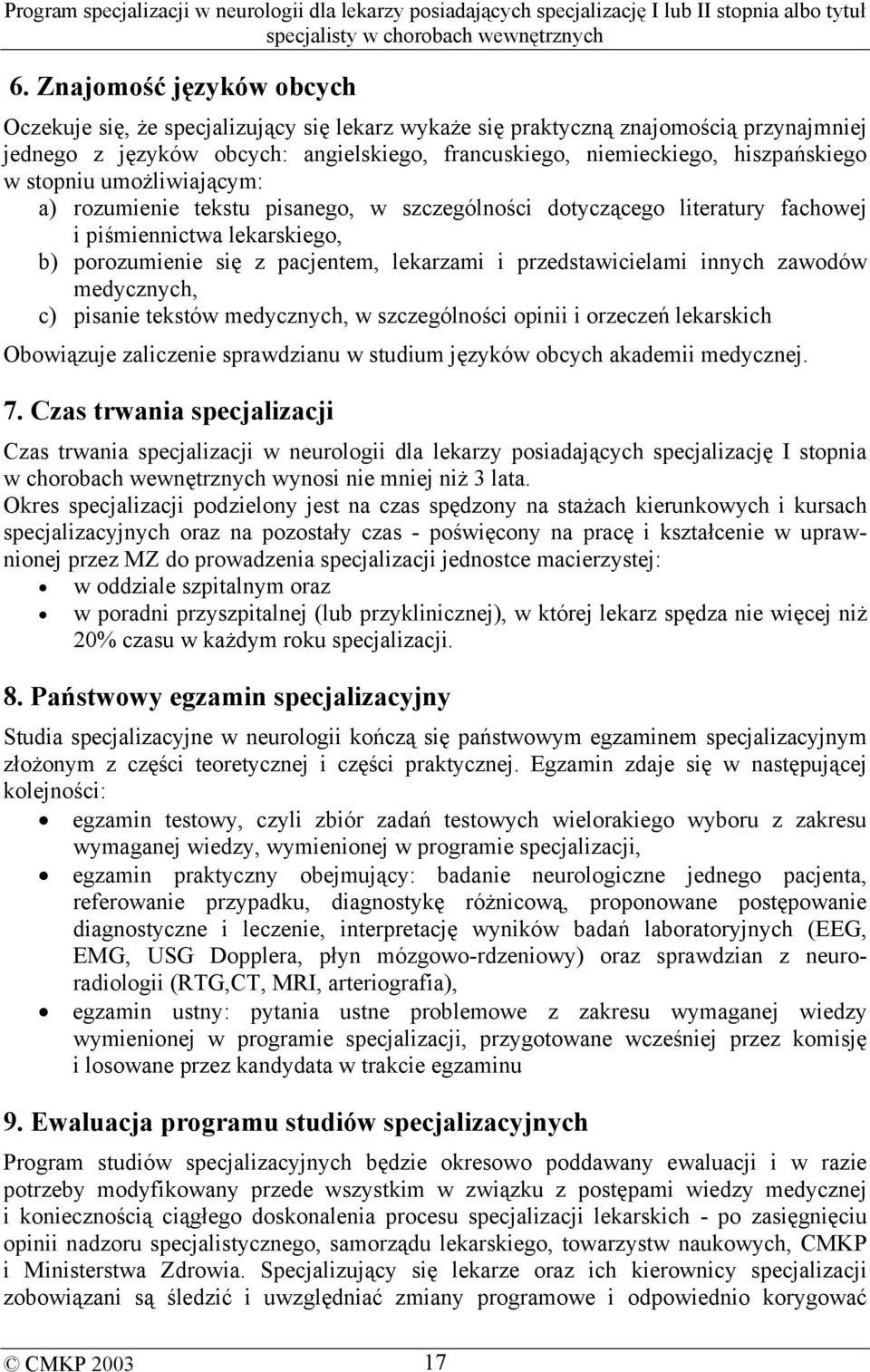 Program specjalizacji w neurologii dla lekarzy posiadających specjalizację I lub II stopnia albo tytuł specjalisty w chorobach wewnętrznych

6. Znajomość języków obcych

Oczekuje się, że specjalizujący się lekarz wykaże się praktyczną znajomością przynajmniej jednego z języków obcych: angielskiego, francuskiego, niemieckiego, hiszpańskiego w stopniu umożliwiającym:
a) rozumienie tekstu pisanego, w szczególności dotyczącego literatury fachowej i piśmiennictwa lekarskiego,
b) porozumienie się z pacjentem, lekarzami i przedstawicielami innych zawodów medycznych,
c) pisanie tekstów medycznych, w szczególności opinii i orzeczeń lekarskich

Obowiązuje zaliczenie sprawdzianu w studium języków obcych akademii medycznej.

7. Czas trwania specjalizacji

Czas trwania specjalizacji w neurologii dla lekarzy posiadających specjalizację I stopnia w chorobach wewnętrznych wynosi nie mniej niż 3 lata.
Okres specjalizacji podzielony jest na czas spędzony na stażach kierunkowych i kursach specjalizacyjnych oraz na pozostały czas - poświęcony na pracę i kształcenie w uprawnionej przez MZ do prowadzenia specjalizacji jednostce macierzystej:
• w oddziale szpitalnym oraz
• w poradni przyszpitalnej (lub przyklinicznej), w której lekarz spędza nie więcej niż 20% czasu w każdym roku specjalizacji.

8. Państwowy egzamin specjalizacyjny

Studia specjalizacyjne w neurologii kończą się państwowym egzaminem specjalizacyjnym złożonym z części teoretycznej i części praktycznej. Egzamin zdaje się w następującej kolejności:
• egzamin testowy, czyli zbiór zadań testowych wielorakiego wyboru z zakresu wymaganej wiedzy, wymienionej w programie specjalizacji,
• egzamin praktyczny obejmujący: badanie neurologiczne jednego pacjenta, referowanie przypadku, diagnostykę różnicową, proponowane postępowanie diagnostyczne i leczenie, interpretację wyników badań laboratoryjnych (EEG, EMG, USG Dopplera, płyn mózgowo-rdzeniowy) oraz sprawdzian z neuroradiologii (RTG,CT, MRI, arteriografia),
• egzamin ustny: pytania ustne problemowe z zakresu wymaganej wiedzy wymienionej w programie specjalizacji, przygotowane wcześniej przez komisję i losowane przez kandydata w trakcie egzaminu

9. Ewaluacja programu studiów specjalizacyjnych

Program studiów specjalizacyjnych będzie okresowo poddawany ewaluacji i w razie potrzeby modyfikowany przede wszystkim w związku z postępami wiedzy medycznej i koniecznością ciągłego doskonalenia procesu specjalizacji lekarskich - po zasięgnięciu opinii nadzoru specjalistycznego, samorządu lekarskiego, towarzystw naukowych, CMKP i Ministerstwa Zdrowia. Specjalizujący się lekarze oraz ich kierownicy specjalizacji zobowiązani są śledzić i uwzględniać zmiany programowe i odpowiednio korygować

© CMKP 2003 17